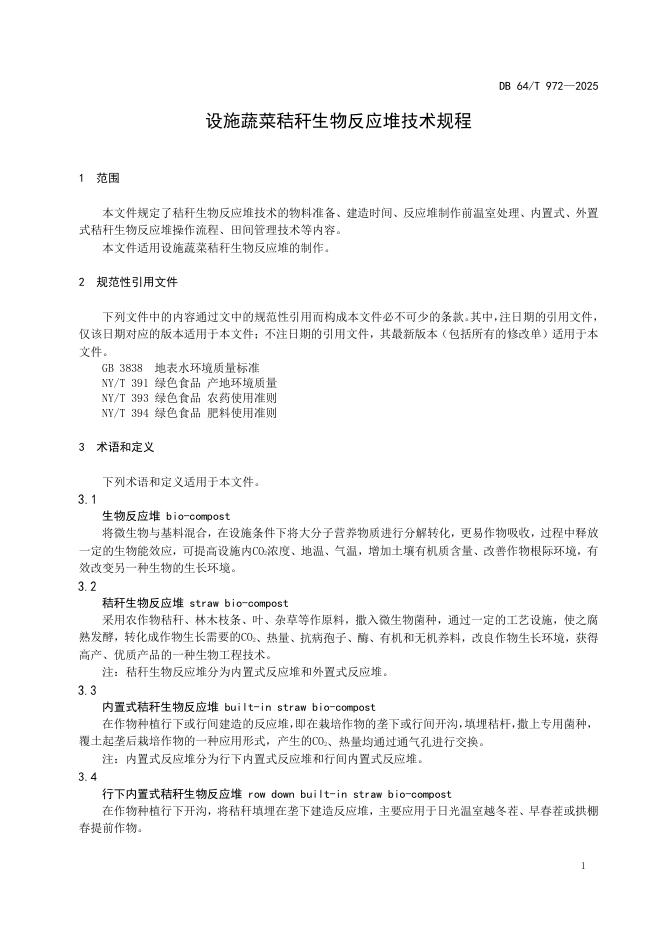 DB 64/T 972—2025

设施蔬菜秸秆生物反应堆技术规程

1 范围

本文件规定了秸秆生物反应堆技术的物料准备、建造时间、反应堆制作前温室处理、内置式、外置式秸秆生物反应堆操作流程、田间管理技术等内容。

本文件适用设施蔬菜秸秆生物反应堆的制作。

2 规范性引用文件

下列文件中的内容通过文中的规范性引用而构成本文件必不可少的条款。其中，注日期的引用文件，仅该日期对应的版本适用于本文件；不注日期的引用文件，其最新版本（包括所有的修改单）适用于本文件。

GB 3838 地表水环境质量标准
NY/T 391 绿色食品 产地环境质量
NY/T 393 绿色食品 农药使用准则
NY/T 394 绿色食品 肥料使用准则

3 术语和定义

下列术语和定义适用于本文件。

3.1
生物反应堆 bio-compost
将微生物与基料混合，在设施条件下将大分子营养物质进行分解转化，更易作物吸收，过程中释放一定的生物能效应，可提高设施内$CO_2$浓度、地温、气温，增加土壤有机质含量、改善作物根际环境，有效改变另一种生物的生长环境。

3.2
秸秆生物反应堆 straw bio-compost
采用农作物秸秆、林木枝条、叶、杂草等作原料，撒入微生物菌种，通过一定的工艺设施，使之腐熟发酵，转化成作物生长需要的$CO_2$、热量、抗病孢子、酶、有机和无机养料，改良作物生长环境，获得高产、优质产品的一种生物工程技术。

注：秸秆生物反应堆分为内置式反应堆和外置式反应堆。

3.3
内置式秸秆生物反应堆 built-in straw bio-compost
在作物种植行下或行间建造的反应堆，即在栽培作物的垄下或行间开沟，填埋秸秆，撒上专用菌种，覆土起垄后栽培作物的一种应用形式，产生的$CO_2$、热量均通过通气孔进行交换。

注：内置式反应堆分为行下内置式反应堆和行间内置式反应堆。

3.4
行下内置式秸秆生物反应堆 row down built-in straw bio-compost
在作物种植行下开沟，将秸秆填埋在垄下建造反应堆，主要应用于日光温室越冬茬、早春茬或拱棚春提前作物。

1